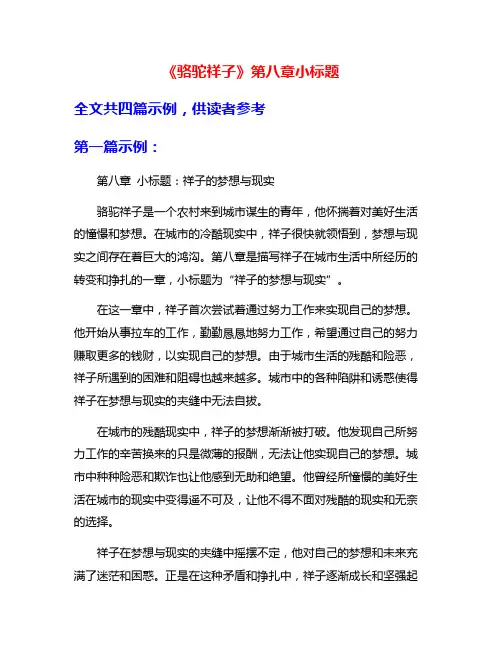 《骆驼祥子》第八章小标题

全文共四篇示例，供读者参考

第一篇示例：

第八章 小标题：祥子的梦想与现实

骆驼祥子是一个农村来到城市谋生的青年，他怀揣着对美好生活的憧憬和梦想。在城市的冷酷现实中，祥子很快就领悟到，梦想与现实之间存在着巨大的鸿沟。第八章是描写祥子在城市生活中所经历的转变和挣扎的一章，小标题为“祥子的梦想与现实”。

在这一章中，祥子首次尝试着通过努力工作来实现自己的梦想。他开始从事拉车的工作，勤勤恳恳地努力工作，希望通过自己的努力赚取更多的钱财，以实现自己的梦想。由于城市生活的残酷和险恶，祥子所遇到的困难和阻碍也越来越多。城市中的各种陷阱和诱惑使得祥子在梦想与现实的夹缝中无法自拔。

在城市的残酷现实中，祥子的梦想渐渐被打破。他发现自己所努力工作的辛苦换来的只是微薄的报酬，无法让他实现自己的梦想。城市中种种险恶和欺诈也让他感到无助和绝望。他曾经所憧憬的美好生活在城市的现实中变得遥不可及，让他不得不面对残酷的现实和无奈的选择。

祥子在梦想与现实的夹缝中摇摆不定，他对自己的梦想和未来充满了迷茫和困惑。正是在这种矛盾和挣扎中，祥子逐渐成长和坚强起